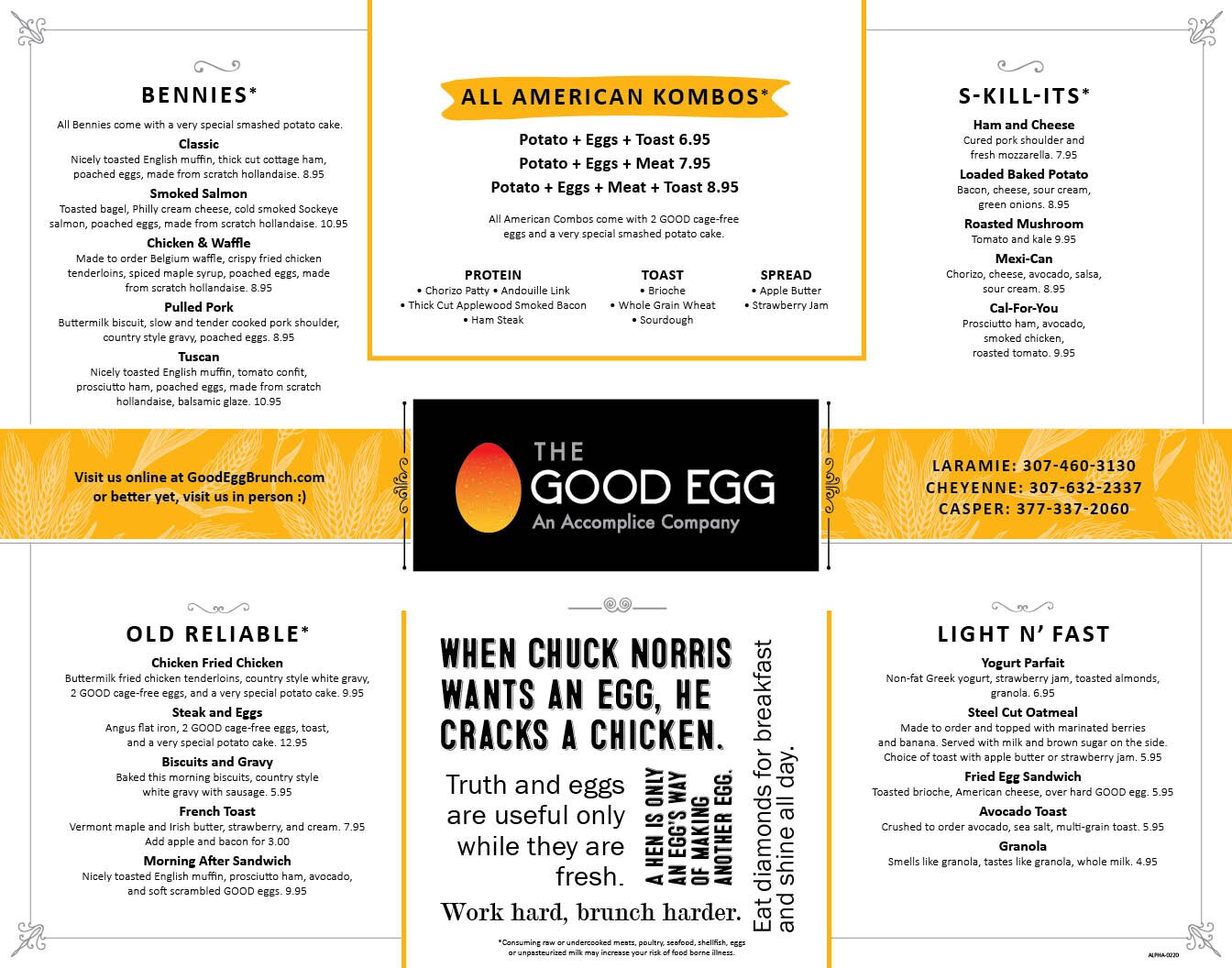 BENNIES*

All Bennies come with a very special smashed potato cake.

Classic
Nicely toasted English muffin, thick cut cottage ham, poached eggs, made from scratch hollandaise. 8.95

Smoked Salmon
Toasted bagel, Philly cream cheese, cold smoked Sockeye salmon, poached eggs, made from scratch hollandaise. 10.95

Chicken & Waffle
Made to order Belgium waffle, crispy fried chicken tenderloins, spiced maple syrup, poached eggs, made from scratch hollandaise. 8.95

Pulled Pork
Buttermilk biscuit, slow and tender cooked pork shoulder, country style gravy, poached eggs. 8.95

Tuscan
Nicely toasted English muffin, tomato confit, prosciutto ham, poached eggs, made from scratch hollandaise, balsamic glaze. 10.95

ALL AMERICAN KOMBOS*

Potato + Eggs + Toast 6.95
Potato + Eggs + Meat 7.95
Potato + Eggs + Meat + Toast 8.95

All American Combos come with 2 GOOD cage-free eggs and a very special smashed potato cake.

PROTEIN
• Chorizo Patty • Andouille Link
• Thick Cut Applewood Smoked Bacon
• Ham Steak

TOAST
• Brioche
• Whole Grain Wheat
• Sourdough

SPREAD
• Apple Butter
• Strawberry Jam

S-KILL-ITS*

Ham and Cheese
Cured pork shoulder and fresh mozzarella. 7.95

Loaded Baked Potato
Bacon, cheese, sour cream, green onions. 8.95

Roasted Mushroom
Tomato and kale 9.95

Mexi-Can
Chorizo, cheese, avocado, salsa, sour cream. 8.95

Cal-For-You
Prosciutto ham, avocado, smoked chicken, roasted tomato. 9.95

Visit us online at GoodEggBrunch.com or better yet, visit us in person :)

THE GOOD EGG
An Accomplice Company

LARAMIE: 307-460-3130
CHEYENNE: 307-632-2337
CASPER: 377-337-2060

OLD RELIABLE*

Chicken Fried Chicken
Buttermilk fried chicken tenderloins, country style white gravy, 2 GOOD cage-free eggs, and a very special potato cake. 9.95

Steak and Eggs
Angus flat iron, 2 GOOD cage-free eggs, toast, and a very special potato cake. 12.95

Biscuits and Gravy
Baked this morning biscuits, country style white gravy with sausage. 5.95

French Toast
Vermont maple and Irish butter, strawberry, and cream. 7.95
Add apple and bacon for 3.00

Morning After Sandwich
Nicely toasted English muffin, prosciutto ham, avocado, and soft scrambled GOOD eggs. 9.95

WHEN CHUCK NORRIS WANTS AN EGG, HE CRACKS A CHICKEN.

Truth and eggs are useful only while they are fresh.

A HEN IS ONLY AN EGG'S WAY OF MAKING ANOTHER EGG.

Eat diamonds for breakfast and shine all day.

Work hard, brunch harder.

*Consuming raw or undercooked meats, poultry, seafood, shellfish, eggs or unpasteurized milk may increase your risk of food borne illness.

LIGHT N' FAST

Yogurt Parfait
Non-fat Greek yogurt, strawberry jam, toasted almonds, granola. 6.95

Steel Cut Oatmeal
Made to order and topped with marinated berries and banana. Served with milk and brown sugar on the side. Choice of toast with apple butter or strawberry jam. 5.95

Fried Egg Sandwich
Toasted brioche, American cheese, over hard GOOD egg. 5.95

Avocado Toast
Crushed to order avocado, sea salt, multi-grain toast. 5.95

Granola
Smells like granola, tastes like granola, whole milk. 4.95

ALPHA-0220